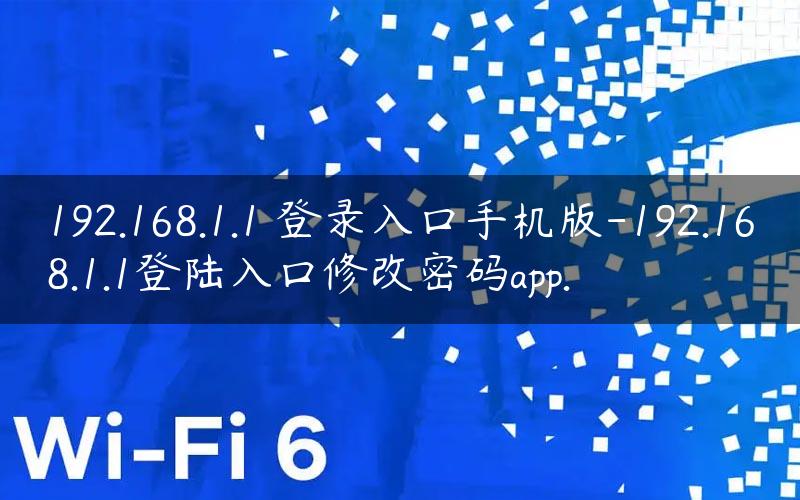 192.168.1.1 登录入口手机版-192.168.1.1登陆入口修改密码app.

Wi-Fi 6